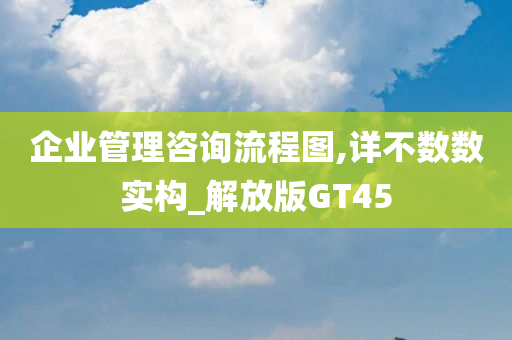 企业管理咨询流程图,详不数数实构_解放版GT45